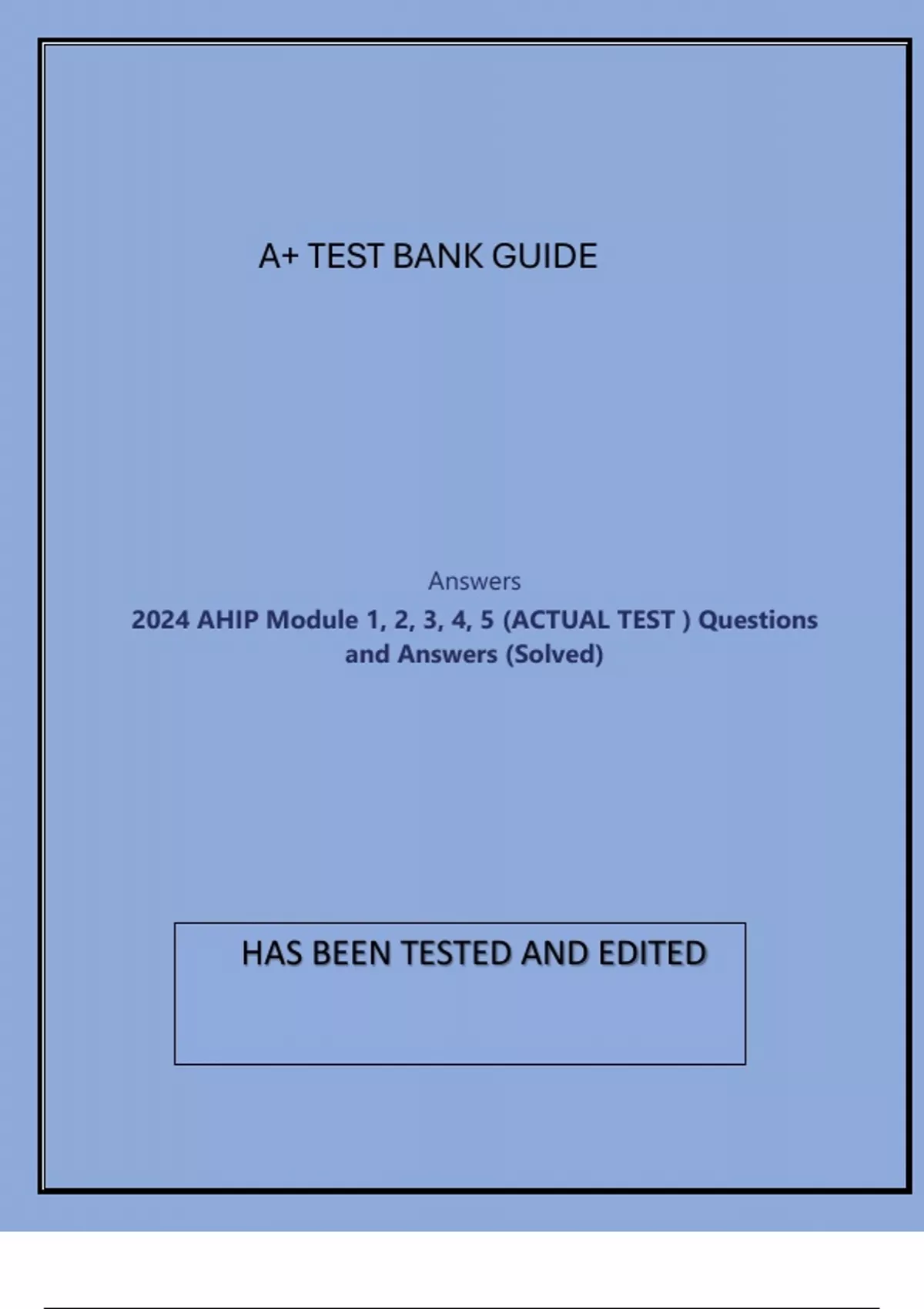 A+ TEST BANK GUIDE

Answers

2024 AHIP Module 1, 2, 3, 4, 5 (ACTUAL TEST ) Questions and Answers (Solved)

HAS BEEN TESTED AND EDITED